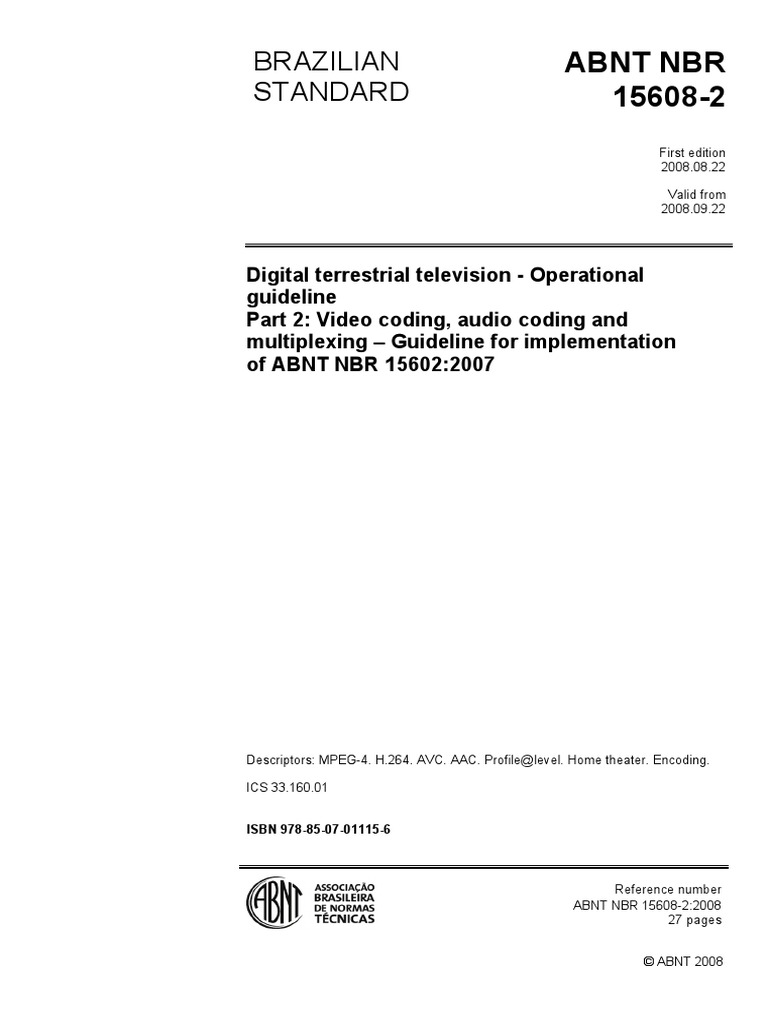 BRAZILIAN
STANDARD

ABNT NBR
15608-2

First edition
2008.08.22

Valid from
2008.09.22

Digital terrestrial television - Operational guideline
Part 2: Video coding, audio coding and multiplexing – Guideline for implementation of ABNT NBR 15602:2007

Descriptors: MPEG-4. H.264. AVC. AAC. Profile@level. Home theater. Encoding.

ICS 33.160.01

ISBN 978-85-07-01115-6

ABNT
ASSOCIAÇÃO
BRASILEIRA
DE NORMAS
TÉCNICAS

Reference number
ABNT NBR 15608-2:2008
27 pages

© ABNT 2008